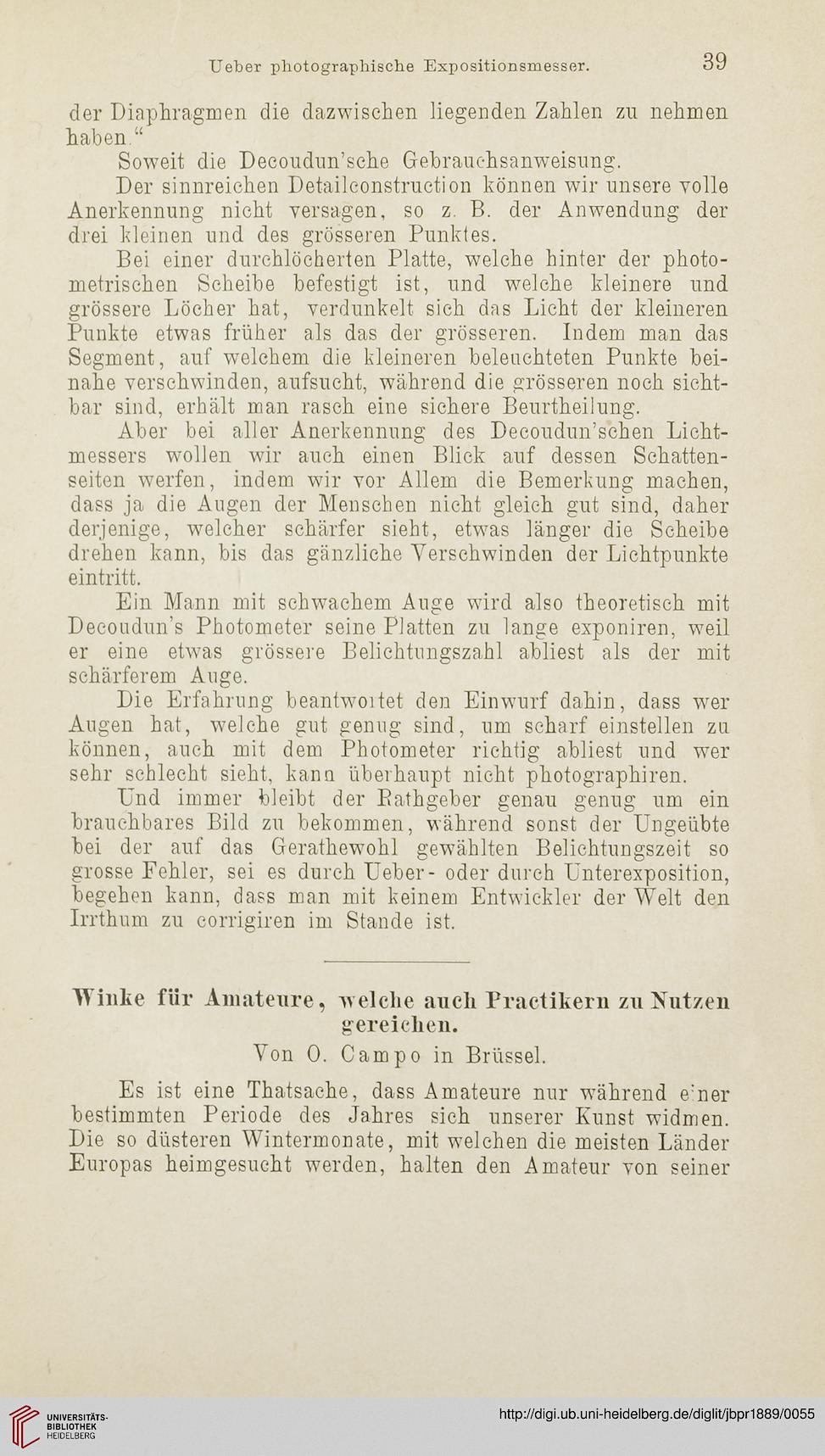 Ueber photographische Expositionsmesser. 39

der Diaphragmen die dazwischen liegenden Zahlen zu nehmen haben."

Soweit die Decoudun'sche Gebrauchsanweisung.

Der sinnreichen Detailconstruction können wir unsere volle Anerkennung nicht versagen, so z. B. der Anwendung der drei kleinen und des grösseren Punktes.

Bei einer durchlöcherten Platte, welche hinter der photometrischen Scheibe befestigt ist, und welche kleinere und grössere Löcher hat, verdunkelt sich das Licht der kleineren Punkte etwas früher als das der grösseren. Indem man das Segment, auf welchem die kleineren beleuchteten Punkte beinahe verschwinden, aufsucht, während die grösseren noch sichtbar sind, erhält man rasch eine sichere Beurtheilung.

Aber bei aller Anerkennung des Decoudun'schen Lichtmessers wollen wir auch einen Blick auf dessen Schattenseiten werfen, indem wir vor Allem die Bemerkung machen, dass ja die Augen der Menschen nicht gleich gut sind, daher derjenige, welcher schärfer sieht, etwas länger die Scheibe drehen kann, bis das gänzliche Verschwinden der Lichtpunkte eintritt.

Ein Mann mit schwachem Auge wird also theoretisch mit Decoudun's Photometer seine Platten zu lange exponiren, weil er eine etwas grössere Belichtungszahl abliest als der mit schärferem Auge.

Die Erfahrung beantwortet den Einwurf dahin, dass wer Augen hat, welche gut genug sind, um scharf einstellen zu können, auch mit dem Photometer richtig abliest und wer sehr schlecht sieht, kann überhaupt nicht photographiren.

Und immer bleibt der Rathgeber genau genug um ein brauchbares Bild zu bekommen, während sonst der Ungeübte bei der auf das Gerathewohl gewählten Belichtungszeit so grosse Fehler, sei es durch Ueber- oder durch Unterexposition, begehen kann, dass man mit keinem Entwickler der Welt den Irrthum zu corrigiren im Stande ist.

Winke für Amateure, welche auch Practikern zu Nutzen gereichen.

Von O. Campo in Brüssel.

Es ist eine Thatsache, dass Amateure nur während einer bestimmten Periode des Jahres sich unserer Kunst widmen. Die so düsteren Wintermonate, mit welchen die meisten Länder Europas heimgesucht werden, halten den Amateur von seiner

UNIVERSITÄTS-BIBLIOTHEK HEIDELBERG

http://digi.ub.uni-heidelberg.de/diglit/jbpr1889/0055